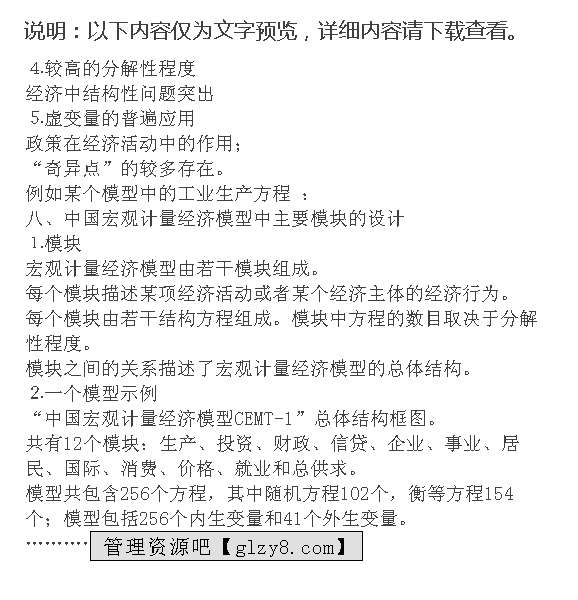 说明：以下内容仅为文字预览，详细内容请下载查看。

4.较高的分解性程度
经济中结构性问题突出
5.虚变量的普遍应用
政策在经济活动中的作用；
“奇异点”的较多存在。
例如某个模型中的工业生产方程 ：
八、中国宏观计量经济模型中主要模块的设计
1.模块
宏观计量经济模型由若干模块组成。
每个模块描述某项经济活动或者某个经济主体的经济行为。
每个模块由若干结构方程组成。模块中方程的数目取决于分解性程度。
模块之间的关系描述了宏观计量经济模型的总体结构。
2.一个模型示例
“中国宏观计量经济模型CEMT-1”总体结构框图。
共有12个模块：生产、投资、财政、信贷、企业、事业、居民、国际、消费、价格、就业和总供求。
模型共包含256个方程，其中随机方程102个，衡等方程154个；模型包括256个内生变量和41个外生变量。
………… 管理资源吧【glzy8.com】